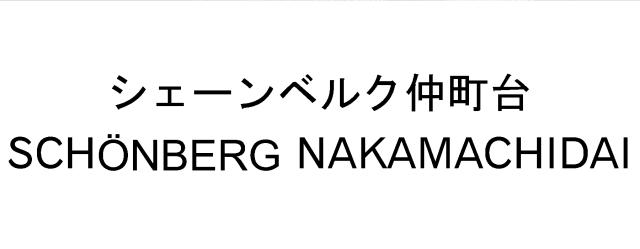 シェーンベルク仲町台
SCHÖNBERG NAKAMACHIDAI